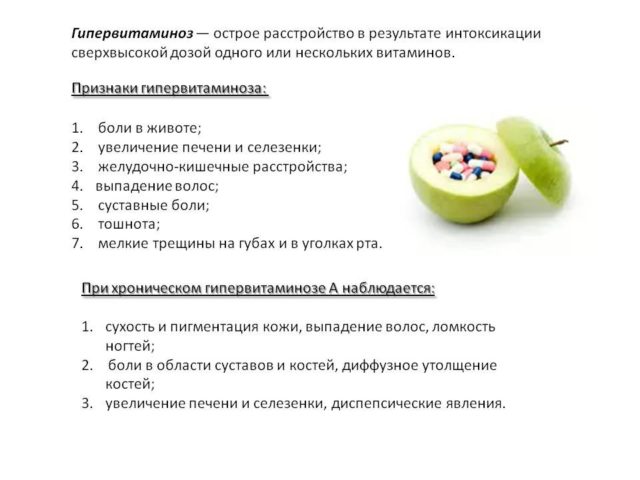 Гипервитаминоз — острое расстройство в результате интоксикации сверхвысокой дозой одного или нескольких витаминов.

Признаки гипервитаминоза:

1. боли в животе;
2. увеличение печени и селезенки;
3. желудочно-кишечные расстройства;
4. выпадение волос;
5. суставные боли;
6. тошнота;
7. мелкие трещины на губах и в уголках рта.

При хроническом гипервитаминозе А наблюдается:

1. сухость и пигментация кожи, выпадение волос, ломкость ногтей;
2. боли в области суставов и костей, диффузное утолщение костей;
3. увеличение печени и селезенки, диспепсические явления.